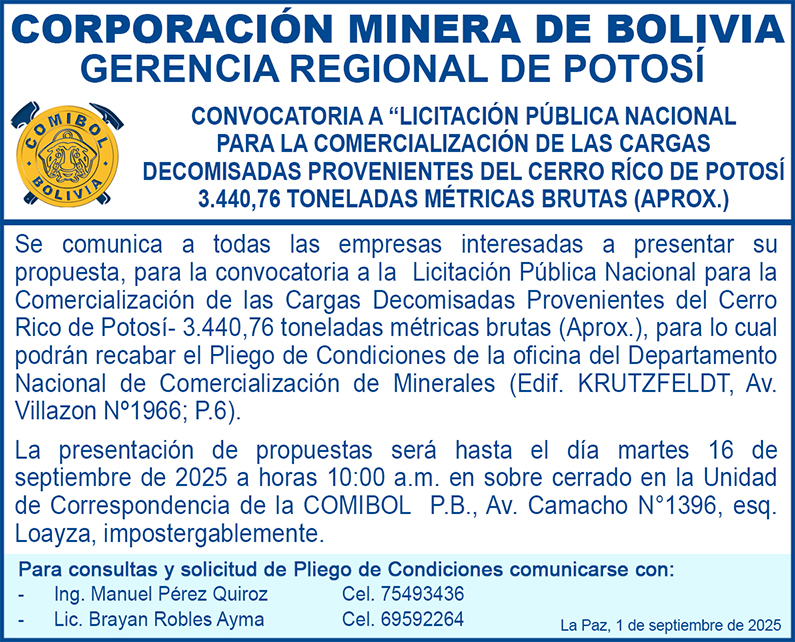 CORPORACIÓN MINERA DE BOLIVIA
GERENCIA REGIONAL DE POTOSÍ

COMIBOL
BOLIVIA

CONVOCATORIA A “LICITACIÓN PÚBLICA NACIONAL PARA LA COMERCIALIZACIÓN DE LAS CARGAS DECOMISADAS PROVENIENTES DEL CERRO RÍCO DE POTOSÍ 3.440,76 TONELADAS MÉTRICAS BRUTAS (APROX.)

Se comunica a todas las empresas interesadas a presentar su propuesta, para la convocatoria a la Licitación Pública Nacional para la Comercialización de las Cargas Decomisadas Provenientes del Cerro Rico de Potosí- 3.440,76 toneladas métricas brutas (Aprox.), para lo cual podrán recabar el Pliego de Condiciones de la oficina del Departamento Nacional de Comercialización de Minerales (Edif. KRUTZFELDT, Av. Villazon Nº1966; P.6).

La presentación de propuestas será hasta el día martes 16 de septiembre de 2025 a horas 10:00 a.m. en sobre cerrado en la Unidad de Correspondencia de la COMIBOL P.B., Av. Camacho N°1396, esq. Loayza, impostergablemente.

Para consultas y solicitud de Pliego de Condiciones comunicarse con:
- Ing. Manuel Pérez Quiroz Cel. 75493436
- Lic. Brayan Robles Ayma Cel. 69592264

La Paz, 1 de septiembre de 2025